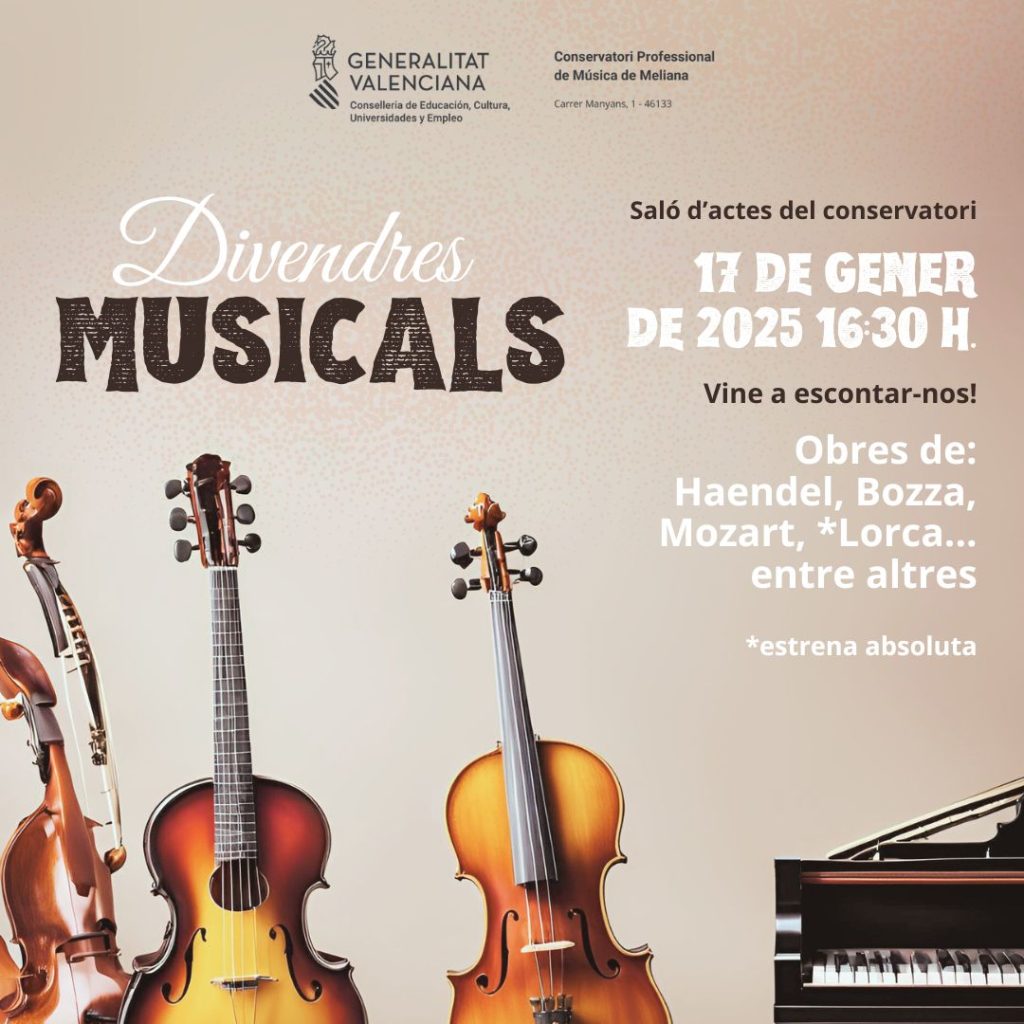 GENERALITAT VALENCIANA
Conselleria de Educación, Cultura, Universidades y Empleo

Conservatori Professional de Música de Meliana
Carrer Manyans, 1 - 46133

Divendres
MUSICALS

Saló d'actes del conservatori

17 DE GENER DE 2025 16:30 H.

Vine a escontar-nos!

Obres de:
Haendel, Bozza,
Mozart, *Lorca...
entre altres

*estrena absoluta